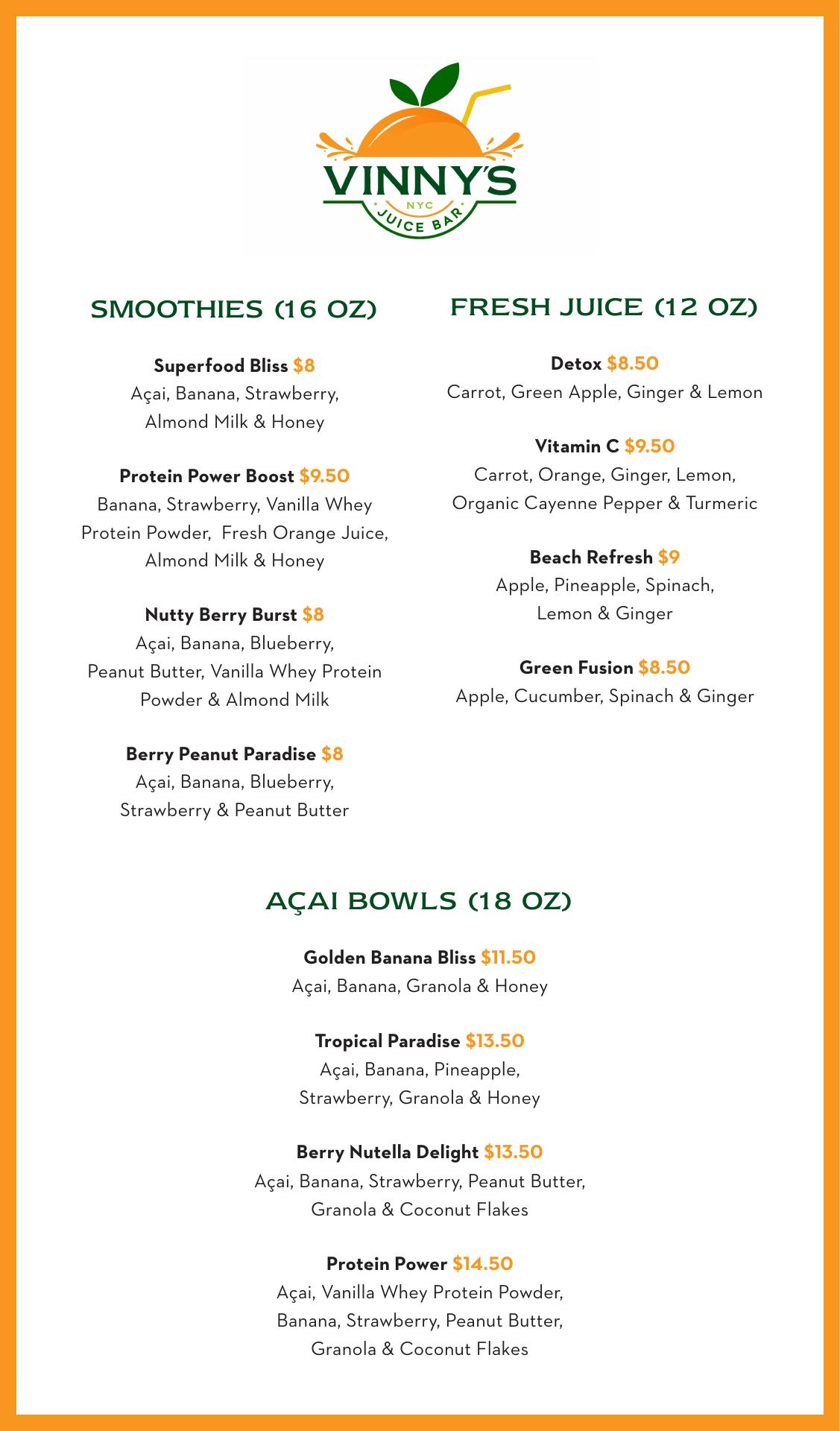 VINNY'S
NYC
JUICE BAR

SMOOTHIES (16 OZ)

Superfood Bliss $8
Açai, Banana, Strawberry, Almond Milk & Honey

Protein Power Boost $9.50
Banana, Strawberry, Vanilla Whey Protein Powder, Fresh Orange Juice, Almond Milk & Honey

Nutty Berry Burst $8
Açai, Banana, Blueberry, Peanut Butter, Vanilla Whey Protein Powder & Almond Milk

Berry Peanut Paradise $8
Açai, Banana, Blueberry, Strawberry & Peanut Butter

FRESH JUICE (12 OZ)

Detox $8.50
Carrot, Green Apple, Ginger & Lemon

Vitamin C $9.50
Carrot, Orange, Ginger, Lemon, Organic Cayenne Pepper & Turmeric

Beach Refresh $9
Apple, Pineapple, Spinach, Lemon & Ginger

Green Fusion $8.50
Apple, Cucumber, Spinach & Ginger

AÇAI BOWLS (18 OZ)

Golden Banana Bliss $11.50
Açai, Banana, Granola & Honey

Tropical Paradise $13.50
Açai, Banana, Pineapple, Strawberry, Granola & Honey

Berry Nutella Delight $13.50
Açai, Banana, Strawberry, Peanut Butter, Granola & Coconut Flakes

Protein Power $14.50
Açai, Vanilla Whey Protein Powder, Banana, Strawberry, Peanut Butter, Granola & Coconut Flakes